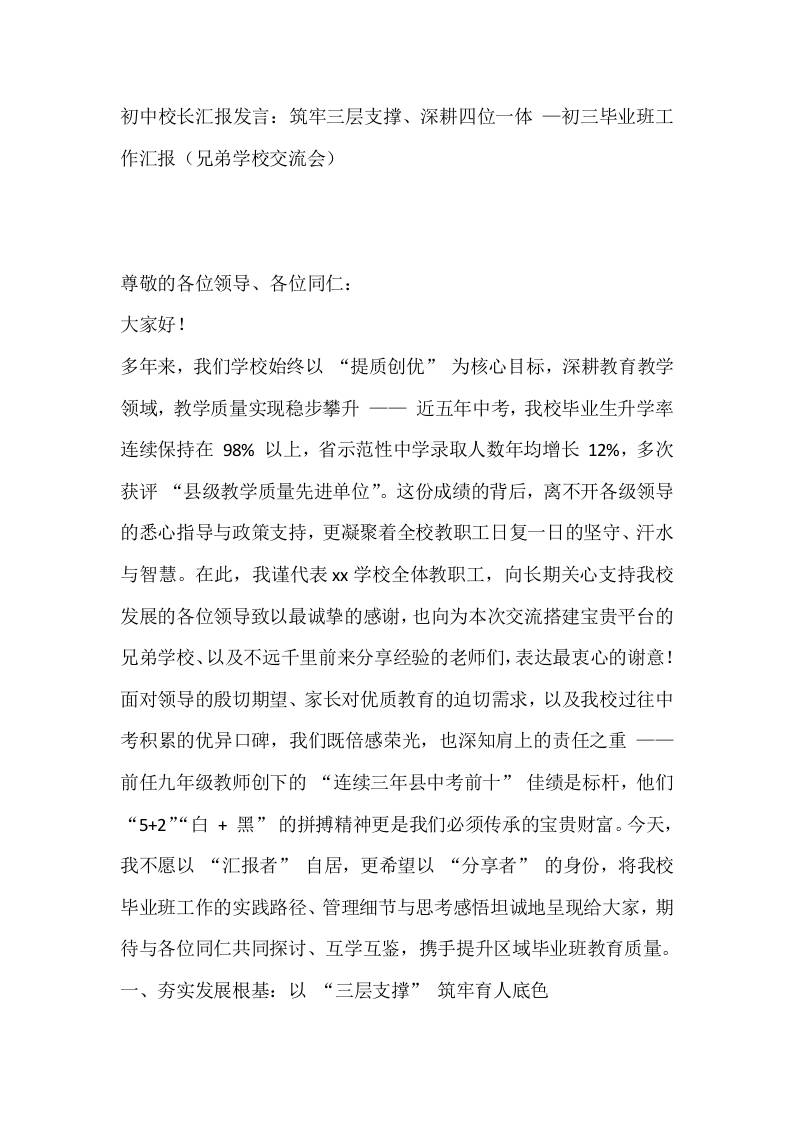 初中校长汇报发言：筑牢三层支撑、深耕四位一体 —初三毕业班工作汇报（兄弟学校交流会）

尊敬的各位领导、各位同仁：

大家好！

多年来，我们学校始终以 “提质创优” 为核心目标，深耕教育教学领域，教学质量实现稳步攀升 —— 近五年中考，我校毕业生升学率连续保持在 98% 以上，省示范性中学录取人数年均增长 12%，多次获评 “县级教学质量先进单位”。这份成绩的背后，离不开各级领导的悉心指导与政策支持，更凝聚着全校教职工日复一日的坚守、汗水与智慧。在此，我谨代表 xx 学校全体教职工，向长期关心支持我校发展的各位领导致以最诚挚的感谢，也向为本次交流搭建宝贵平台的兄弟学校、以及不远千里前来分享经验的老师们，表达最衷心的谢意！

面对领导的殷切期望、家长对优质教育的迫切需求，以及我校过往中考积累的优异口碑，我们既倍感荣光，也深知肩上的责任之重 —— 前任九年级教师创下的 “连续三年县中考前十” 佳绩是标杆，他们 “5+2”“白 + 黑” 的拼搏精神更是我们必须传承的宝贵财富。今天，我不愿以 “汇报者” 自居，更希望以 “分享者” 的身份，将我校毕业班工作的实践路径、管理细节与思考感悟坦诚地呈现给大家，期待与各位同仁共同探讨、互学互鉴，携手提升区域毕业班教育质量。

一、夯实发展根基：以 “三层支撑” 筑牢育人底色